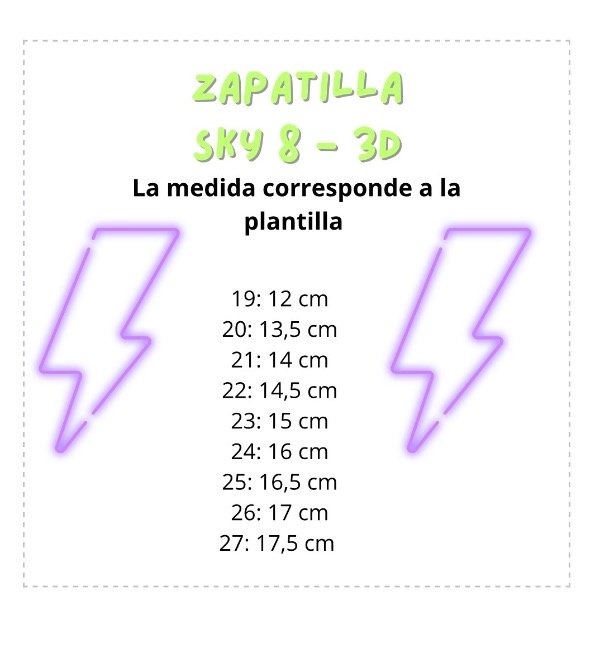 ZAPATILLA
SKY 8 - 3D

La medida corresponde a la plantilla

19: 12 cm
20: 13,5 cm
21: 14 cm
22: 14,5 cm
23: 15 cm
24: 16 cm
25: 16,5 cm
26: 17 cm
27: 17,5 cm